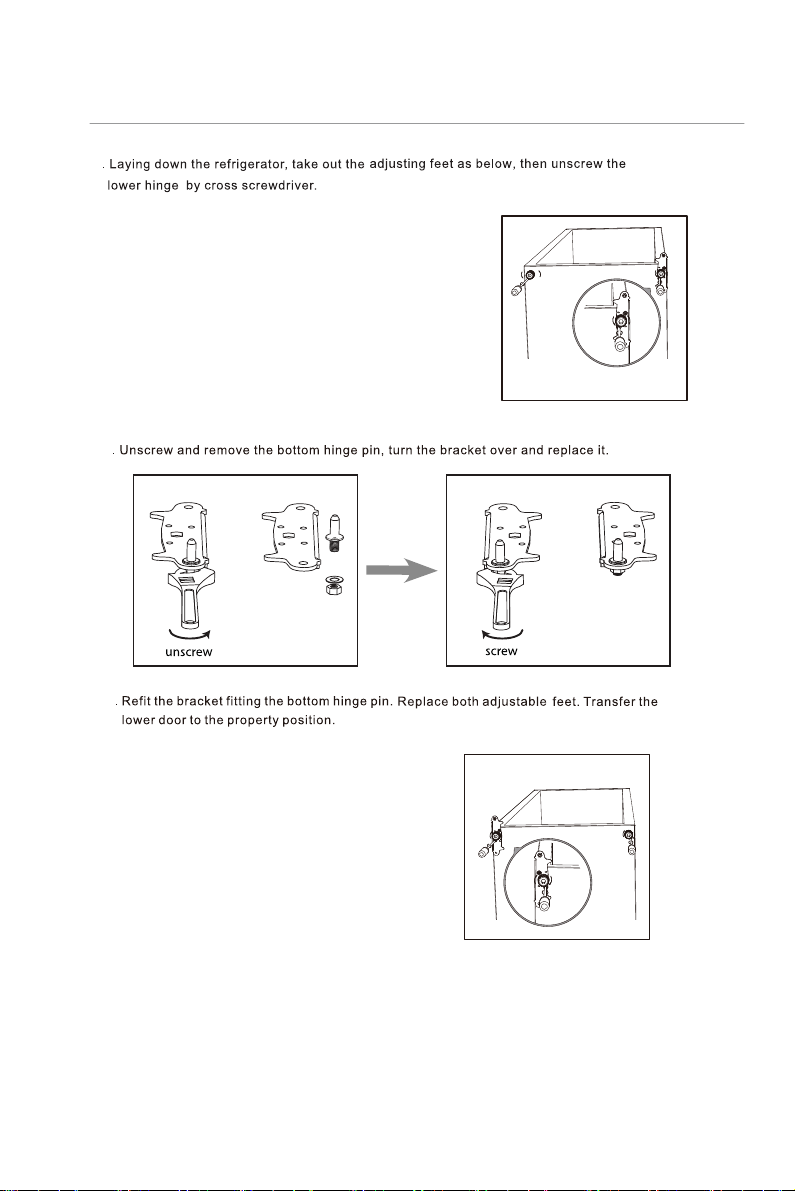 . Laying down the refrigerator, take out the adjusting feet as below, then unscrew the lower hinge by cross screwdriver.

. Unscrew and remove the bottom hinge pin, turn the bracket over and replace it.

unscrew

screw

. Refit the bracket fitting the bottom hinge pin. Replace both adjustable feet. Transfer the lower door to the property position.